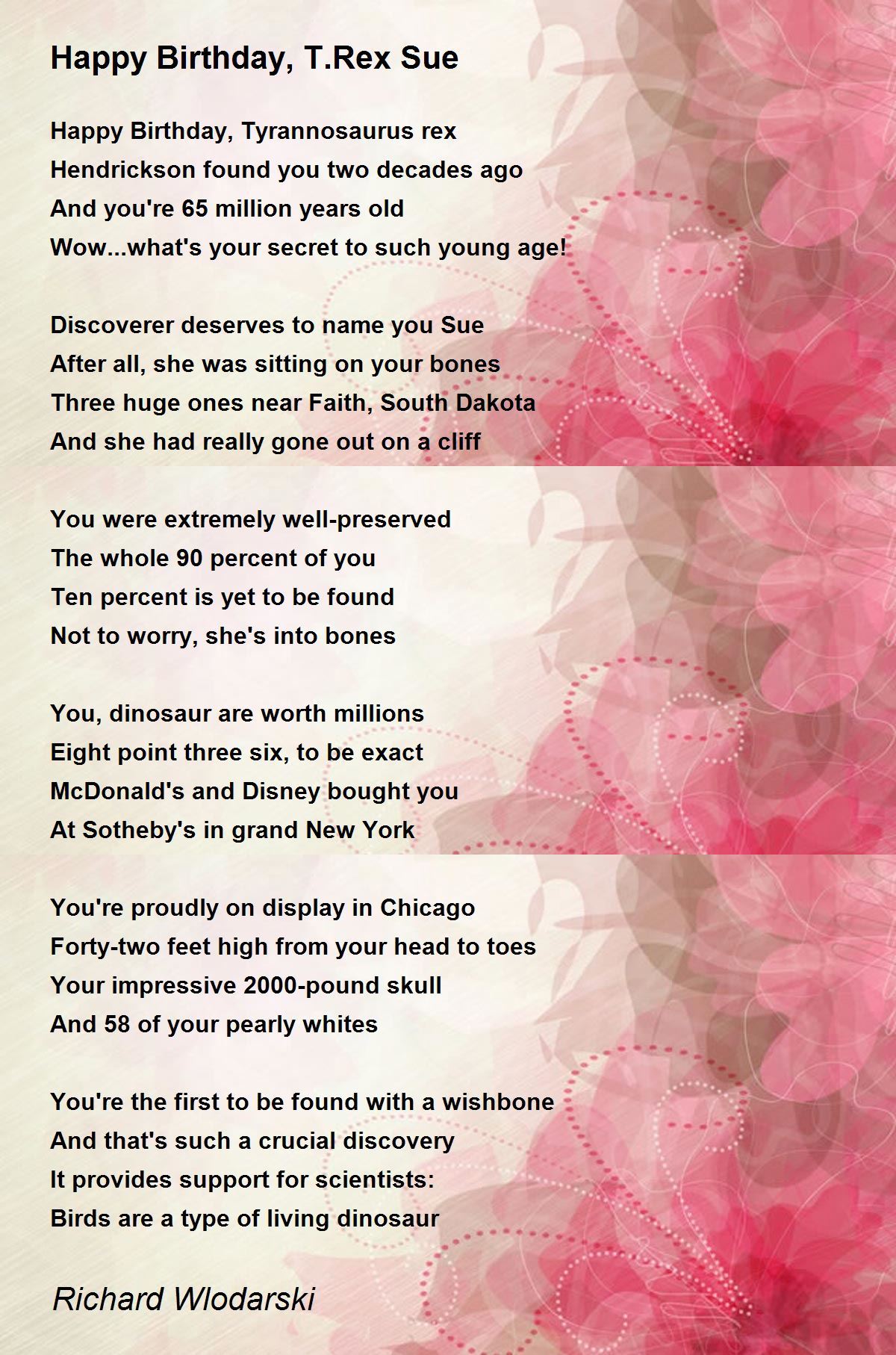 Happy Birthday, T.Rex Sue

Happy Birthday, Tyrannosaurus rex
Hendrickson found you two decades ago
And you're 65 million years old
Wow...what's your secret to such young age!

Discoverer deserves to name you Sue
After all, she was sitting on your bones
Three huge ones near Faith, South Dakota
And she had really gone out on a cliff

You were extremely well-preserved
The whole 90 percent of you
Ten percent is yet to be found
Not to worry, she's into bones

You, dinosaur are worth millions
Eight point three six, to be exact
McDonald's and Disney bought you
At Sotheby's in grand New York

You're proudly on display in Chicago
Forty-two feet high from your head to toes
Your impressive 2000-pound skull
And 58 of your pearly whites

You're the first to be found with a wishbone
And that's such a crucial discovery
It provides support for scientists:
Birds are a type of living dinosaur

Richard Wlodarski